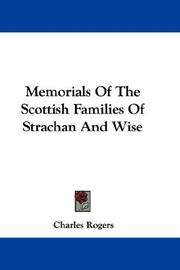 Memorials Of The Scottish Families Of Strachan And Wise

Charles Rogers